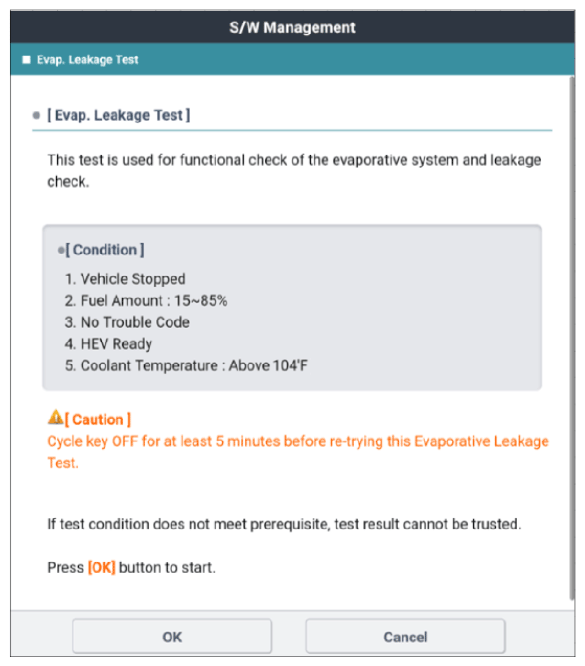 S/W Management

Evap. Leakage Test

[ Evap. Leakage Test ]

This test is used for functional check of the evaporative system and leakage check.

[ Condition ]

1. Vehicle Stopped
2. Fuel Amount : 15~85%
3. No Trouble Code
4. HEV Ready
5. Coolant Temperature : Above 104'F

[ Caution ]
Cycle key OFF for at least 5 minutes before re-trying this Evaporative Leakage Test.

If test condition does not meet prerequisite, test result cannot be trusted.

Press [OK] button to start.

OK

Cancel